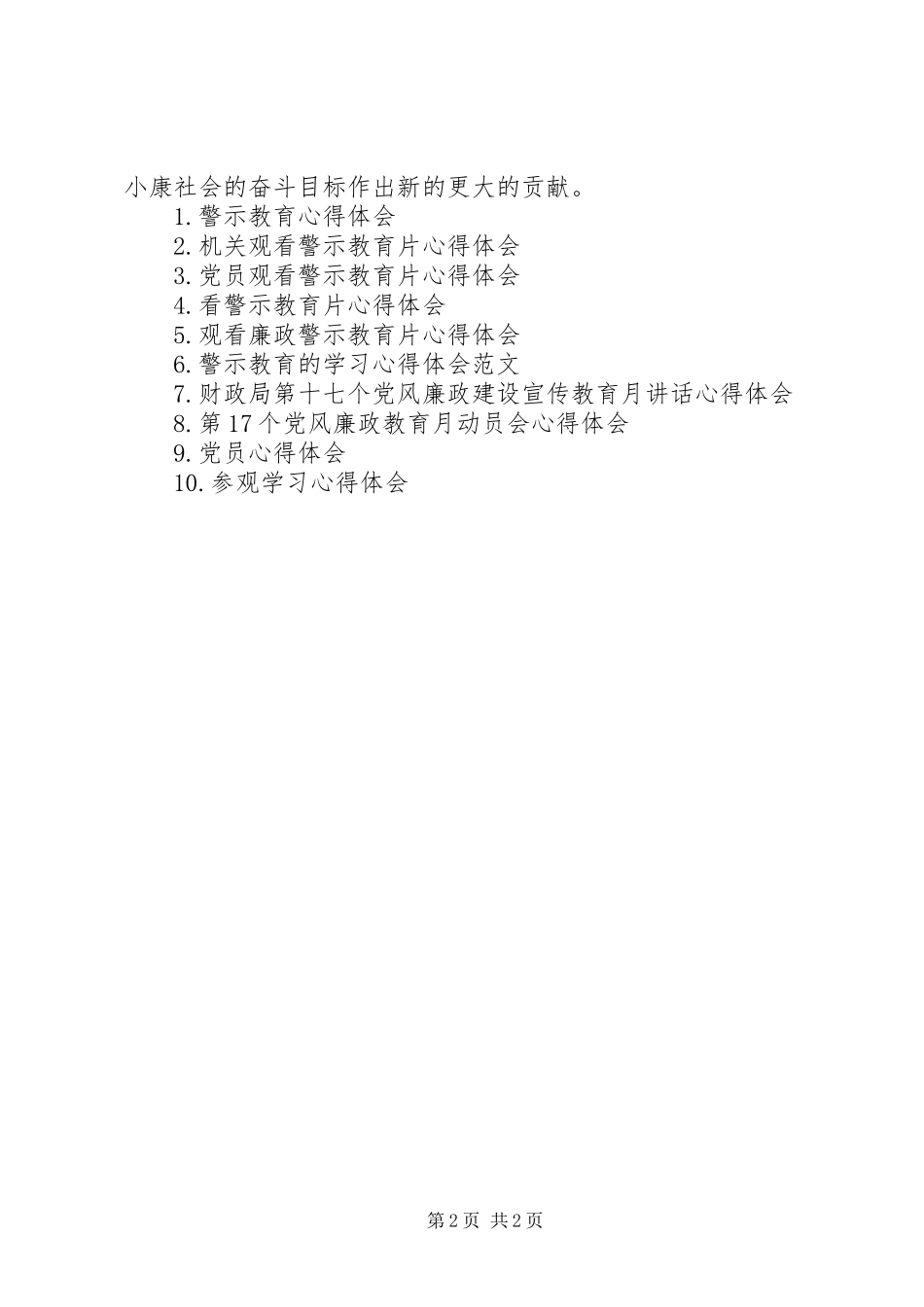 小康社会的奋斗目标作出新的更大的贡献。

1.警示教育心得体会
2.机关观看警示教育片心得体会
3.党员观看警示教育片心得体会
4.看警示教育片心得体会
5.观看廉政警示教育片心得体会
6.警示教育的学习心得体会范文
7.财政局第十七个党风廉政建设宣传教育月讲话心得体会
8.第17个党风廉政教育月动员会心得体会
9.党员心得体会
10.参观学习心得体会

第2页 共2页